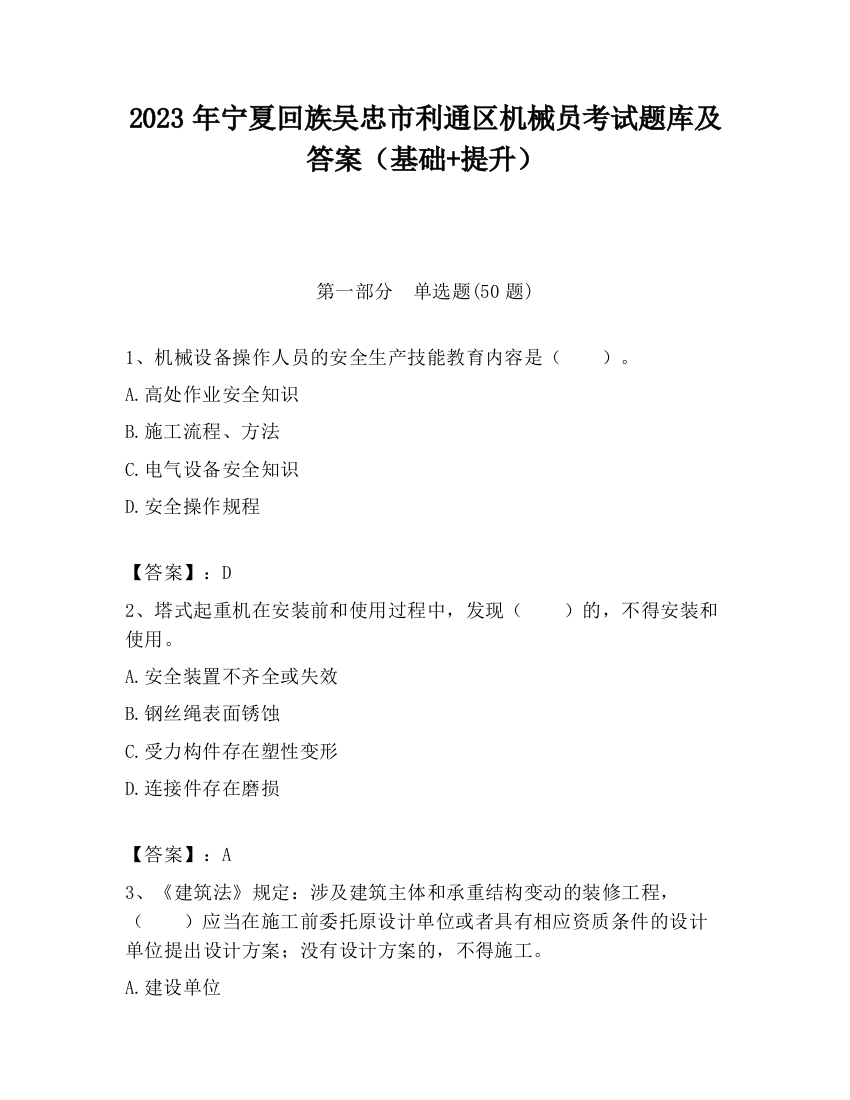 2023 年宁夏回族吴忠市利通区机械员考试题库及答案（基础+提升）

第一部分　单选题(50 题)

1、机械设备操作人员的安全生产技能教育内容是（　　）。

A.高处作业安全知识

B.施工流程、方法

C.电气设备安全知识

D.安全操作规程

【答案】：D

2、塔式起重机在安装前和使用过程中，发现（　　）的，不得安装和使用。

A.安全装置不齐全或失效

B.钢丝绳表面锈蚀

C.受力构件存在塑性变形

D.连接件存在磨损

【答案】：A

3、《建筑法》规定：涉及建筑主体和承重结构变动的装修工程，（　　）应当在施工前委托原设计单位或者具有相应资质条件的设计单位提出设计方案；没有设计方案的，不得施工。

A.建设单位